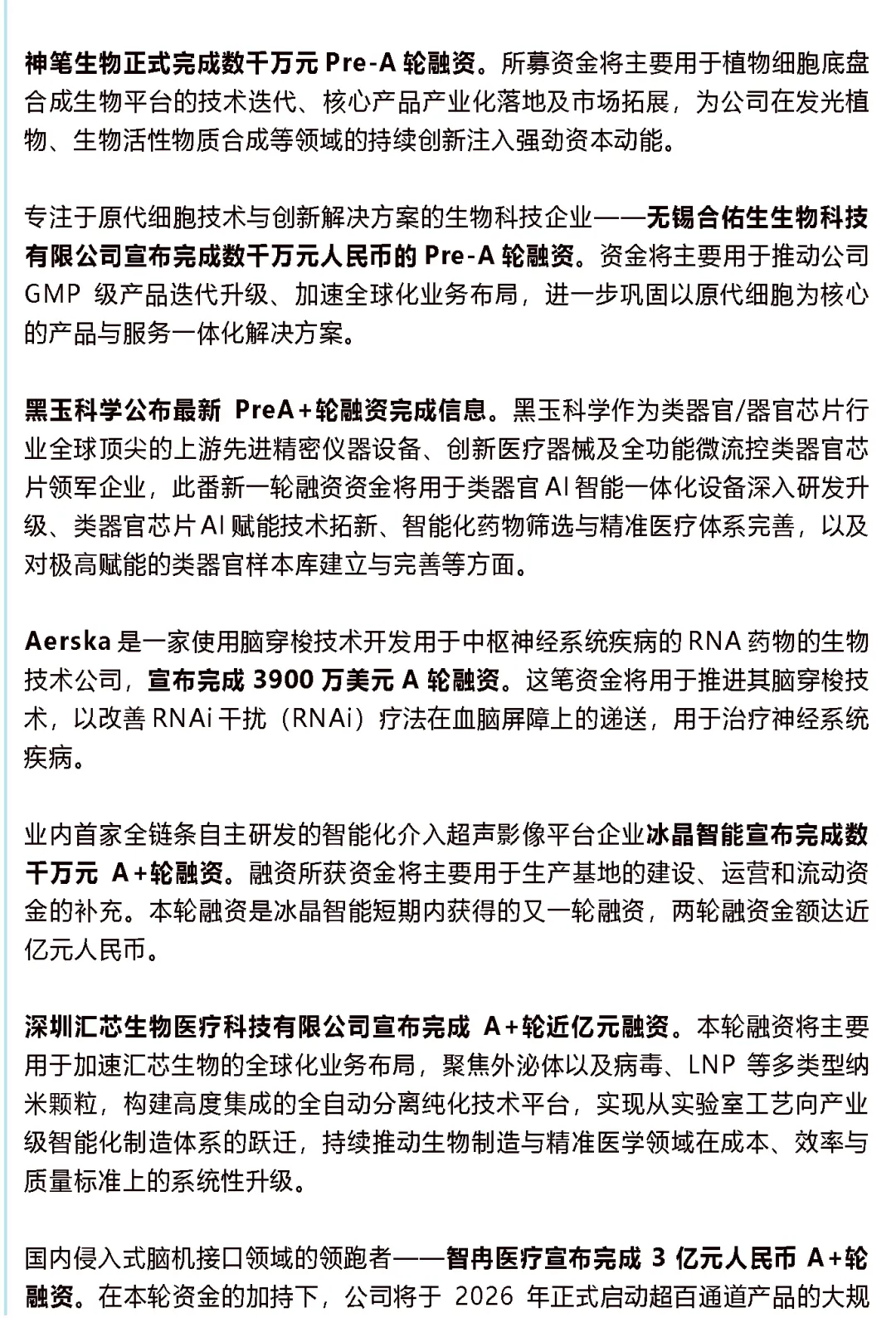 神笔生物正式完成数千万元 Pre-A 轮融资。所募资金将主要用于植物细胞底盘合成生物平台的技术迭代、核心产品产业化落地及市场拓展，为公司在发光植物、生物活性物质合成等领域的持续创新注入强劲资本动能。

专注于原代细胞技术与创新解决方案的生物科技企业——无锡合佑生生物科技有限公司宣布完成数千万元人民币的 Pre-A 轮融资。资金将主要用于推动公司 GMP 级产品迭代升级、加速全球化业务布局，进一步巩固以原代细胞为核心的产品与服务一体化解决方案。

黑玉科学公布最新 PreA+轮融资完成信息。黑玉科学作为类器官/器官芯片行业全球顶尖的上游先进精密仪器设备、创新医疗器械及全功能微流控类器官芯片领军企业，此番新一轮融资资金将用于类器官 AI 智能一体化设备深入研发升级、类器官芯片 AI 赋能技术拓新、智能化药物筛选与精准医疗体系完善，以及对极高赋能的类器官样本库建立与完善等方面。

Aerska 是一家使用脑穿梭技术开发用于中枢神经系统疾病的 RNA 药物的生物技术公司，宣布完成 3900 万美元 A 轮融资。这笔资金将用于推进其脑穿梭技术，以改善 RNAi 干扰（RNAi）疗法在血脑屏障上的递送，用于治疗神经系统疾病。

业内首家全链条自主研发的智能化介入超声影像平台企业冰晶智能宣布完成数千万元 A+轮融资。融资所获资金将主要用于生产基地的建设、运营和流动资金的补充。本轮融资是冰晶智能短期内获得的又一轮融资，两轮融资金额达近亿元人民币。

深圳汇芯生物医疗科技有限公司宣布完成 A+轮近亿元融资。本轮融资将主要用于加速汇芯生物的全球化业务布局，聚焦外泌体以及病毒、LNP 等多类型纳米颗粒，构建高度集成的全自动分离纯化技术平台，实现从实验室工艺向产业级智能化制造体系的跃迁，持续推动生物制造与精准医学领域在成本、效率与质量标准上的系统性升级。

国内侵入式脑机接口领域的领跑者——智冉医疗宣布完成 3 亿元人民币 A+轮融资。在本轮资金的加持下，公司将于 2026 年正式启动超百通道产品的大规